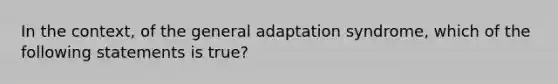 In the context, of the general adaptation syndrome, which of the following statements is true?